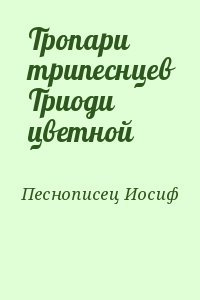 Тропари трипеснцев Триоди цветной

Песнописец Иосиф